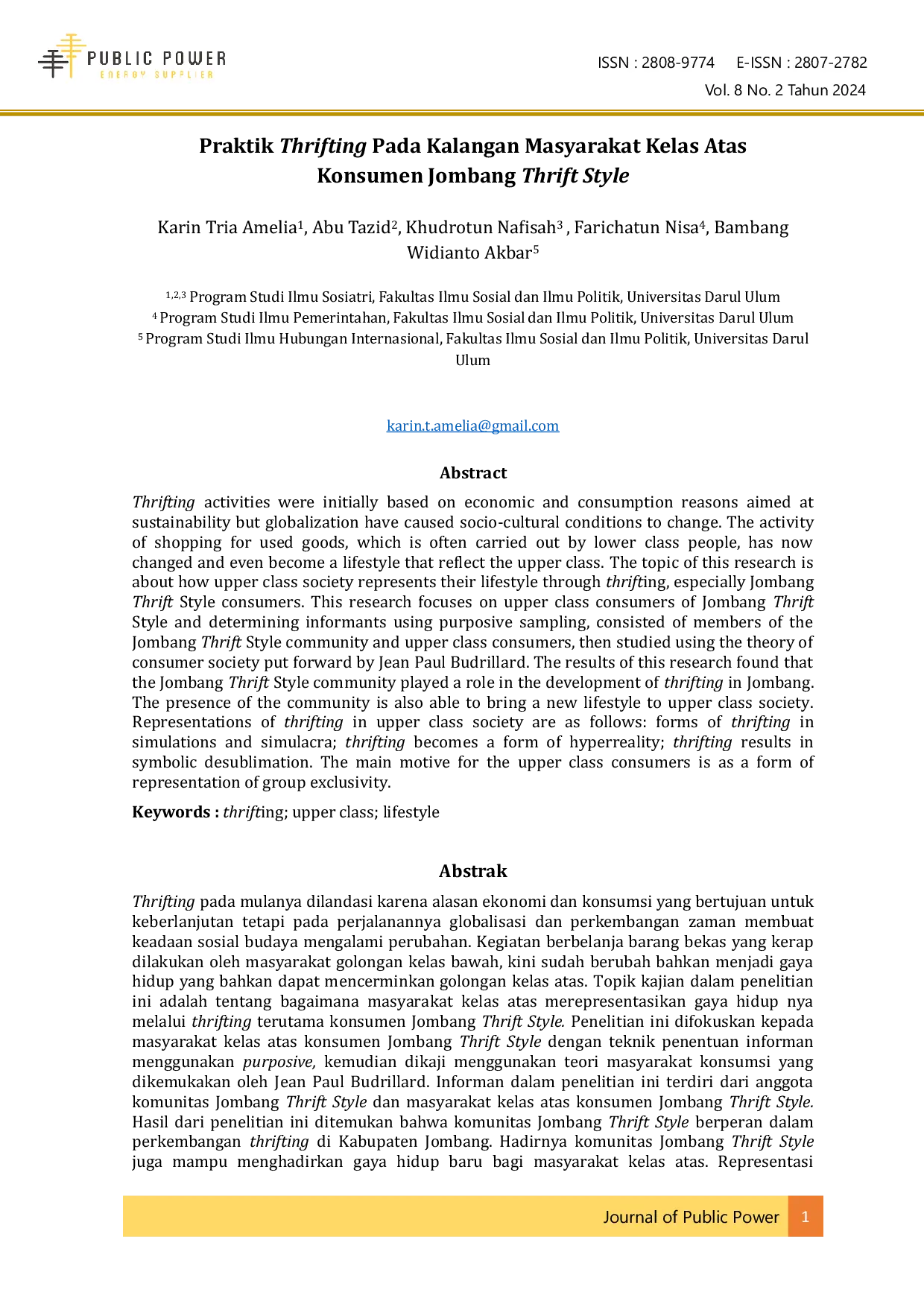 PUBLIC POWER
ENERGY SUPPLIER

ISSN : 2808-9774 E-ISSN : 2807-2782
Vol. 8 No. 2 Tahun 2024

Praktik Thrifting Pada Kalangan Masyarakat Kelas Atas Konsumen Jombang Thrift Style

Karin Tria Amelia$^{1}$, Abu Tazid$^{2}$, Khudrotun Nafisah$^{3}$ , Farichatun Nisa$^{4}$, Bambang Widianto Akbar$^{5}$

$^{1,2,3}$ Program Studi Ilmu Sosiatri, Fakultas Ilmu Sosial dan Ilmu Politik, Universitas Darul Ulum
$^{4}$ Program Studi Ilmu Pemerintahan, Fakultas Ilmu Sosial dan Ilmu Politik, Universitas Darul Ulum
$^{5}$ Program Studi Ilmu Hubungan Internasional, Fakultas Ilmu Sosial dan Ilmu Politik, Universitas Darul Ulum

karin.t.amelia@gmail.com

Abstract

Thrifting activities were initially based on economic and consumption reasons aimed at sustainability but globalization have caused socio-cultural conditions to change. The activity of shopping for used goods, which is often carried out by lower class people, has now changed and even become a lifestyle that reflect the upper class. The topic of this research is about how upper class society represents their lifestyle through thrifting, especially Jombang Thrift Style consumers. This research focuses on upper class consumers of Jombang Thrift Style and determining informants using purposive sampling, consisted of members of the Jombang Thrift Style community and upper class consumers, then studied using the theory of consumer society put forward by Jean Paul Budrillard. The results of this research found that the Jombang Thrift Style community played a role in the development of thrifting in Jombang. The presence of the community is also able to bring a new lifestyle to upper class society. Representations of thrifting in upper class society are as follows: forms of thrifting in simulations and simulacra; thrifting becomes a form of hyperreality; thrifting results in symbolic desublimation. The main motive for the upper class consumers is as a form of representation of group exclusivity.

Keywords : thrifting; upper class; lifestyle

Abstrak

Thrifting pada mulanya dilandasi karena alasan ekonomi dan konsumsi yang bertujuan untuk keberlanjutan tetapi pada perjalanannya globalisasi dan perkembangan zaman membuat keadaan sosial budaya mengalami perubahan. Kegiatan berbelanja barang bekas yang kerap dilakukan oleh masyarakat golongan kelas bawah, kini sudah berubah bahkan menjadi gaya hidup yang bahkan dapat mencerminkan golongan kelas atas. Topik kajian dalam penelitian ini adalah tentang bagaimana masyarakat kelas atas merepresentasikan gaya hidup nya melalui thrifting terutama konsumen Jombang Thrift Style. Penelitian ini difokuskan kepada masyarakat kelas atas konsumen Jombang Thrift Style dengan teknik penentuan informan menggunakan purposive, kemudian dikaji menggunakan teori masyarakat konsumsi yang dikemukakan oleh Jean Paul Budrillard. Informan dalam penelitian ini terdiri dari anggota komunitas Jombang Thrift Style dan masyarakat kelas atas konsumen Jombang Thrift Style. Hasil dari penelitian ini ditemukan bahwa komunitas Jombang Thrift Style berperan dalam perkembangan thrifting di Kabupaten Jombang. Hadirnya komunitas Jombang Thrift Style juga mampu menghadirkan gaya hidup baru bagi masyarakat kelas atas. Representasi

Journal of Public Power 1